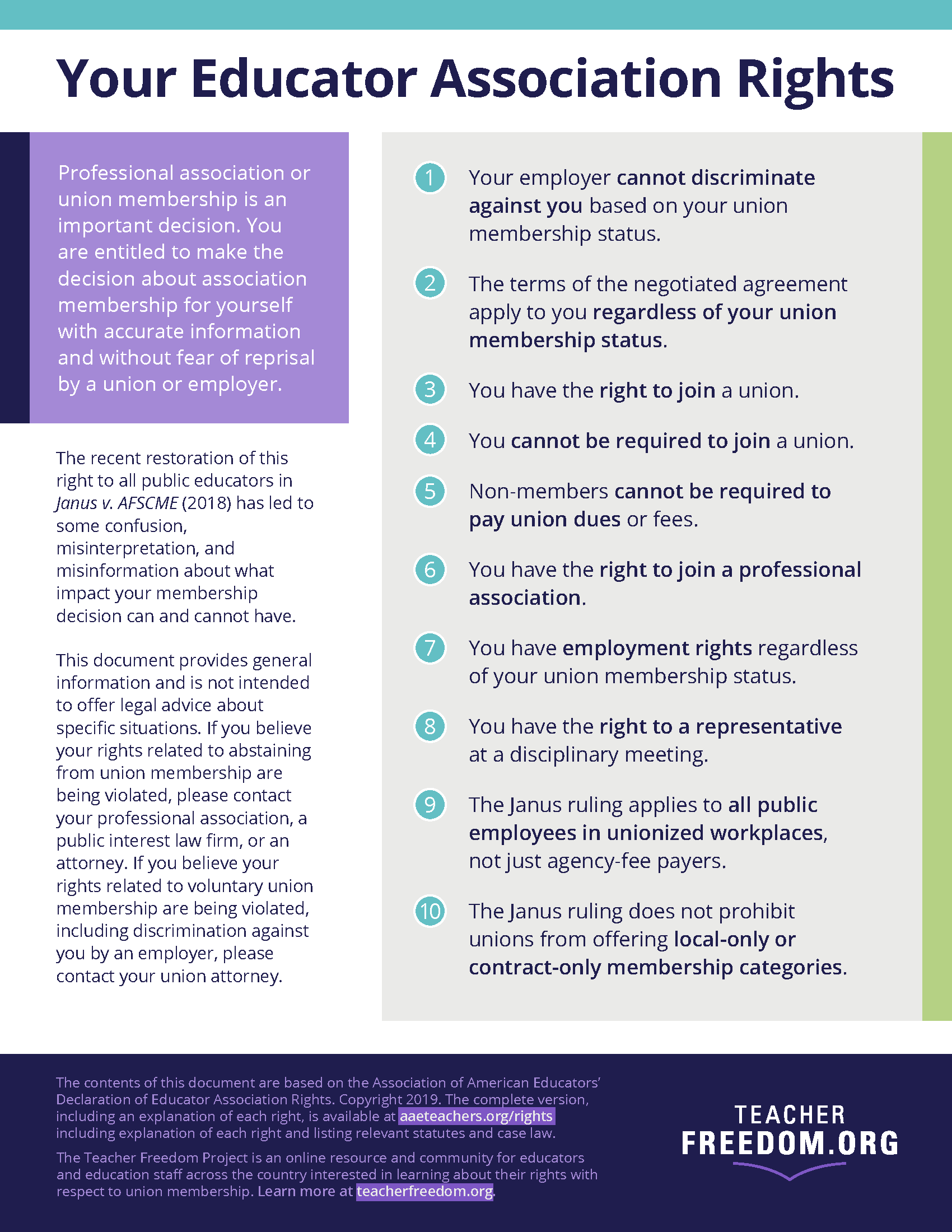 Your Educator Association Rights

Professional association or union membership is an important decision. You are entitled to make the decision about association membership for yourself with accurate information and without fear of reprisal by a union or employer.

The recent restoration of this right to all public educators in Janus v. AFSCME (2018) has led to some confusion, misinterpretation, and misinformation about what impact your membership decision can and cannot have.

This document provides general information and is not intended to offer legal advice about specific situations. If you believe your rights related to abstaining from union membership are being violated, please contact your professional association, a public interest law firm, or an attorney. If you believe your rights related to voluntary union membership are being violated, including discrimination against you by an employer, please contact your union attorney.

1 Your employer cannot discriminate against you based on your union membership status.

2 The terms of the negotiated agreement apply to you regardless of your union membership status.

3 You have the right to join a union.

4 You cannot be required to join a union.

5 Non-members cannot be required to pay union dues or fees.

6 You have the right to join a professional association.

7 You have employment rights regardless of your union membership status.

8 You have the right to a representative at a disciplinary meeting.

9 The Janus ruling applies to all public employees in unionized workplaces, not just agency-fee payers.

10 The Janus ruling does not prohibit unions from offering local-only or contract-only membership categories.

The contents of this document are based on the Association of American Educators' Declaration of Educator Association Rights. Copyright 2019. The complete version, including an explanation of each right, is available at aaeteachers.org/rights including explanation of each right and listing relevant statutes and case law.

The Teacher Freedom Project is an online resource and community for educators and education staff across the country interested in learning about their rights with respect to union membership. Learn more at teacherfreedom.org.

TEACHER
FREEDOM.ORG